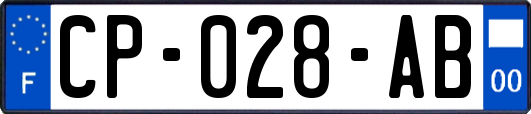 F
CP-028-AB
00